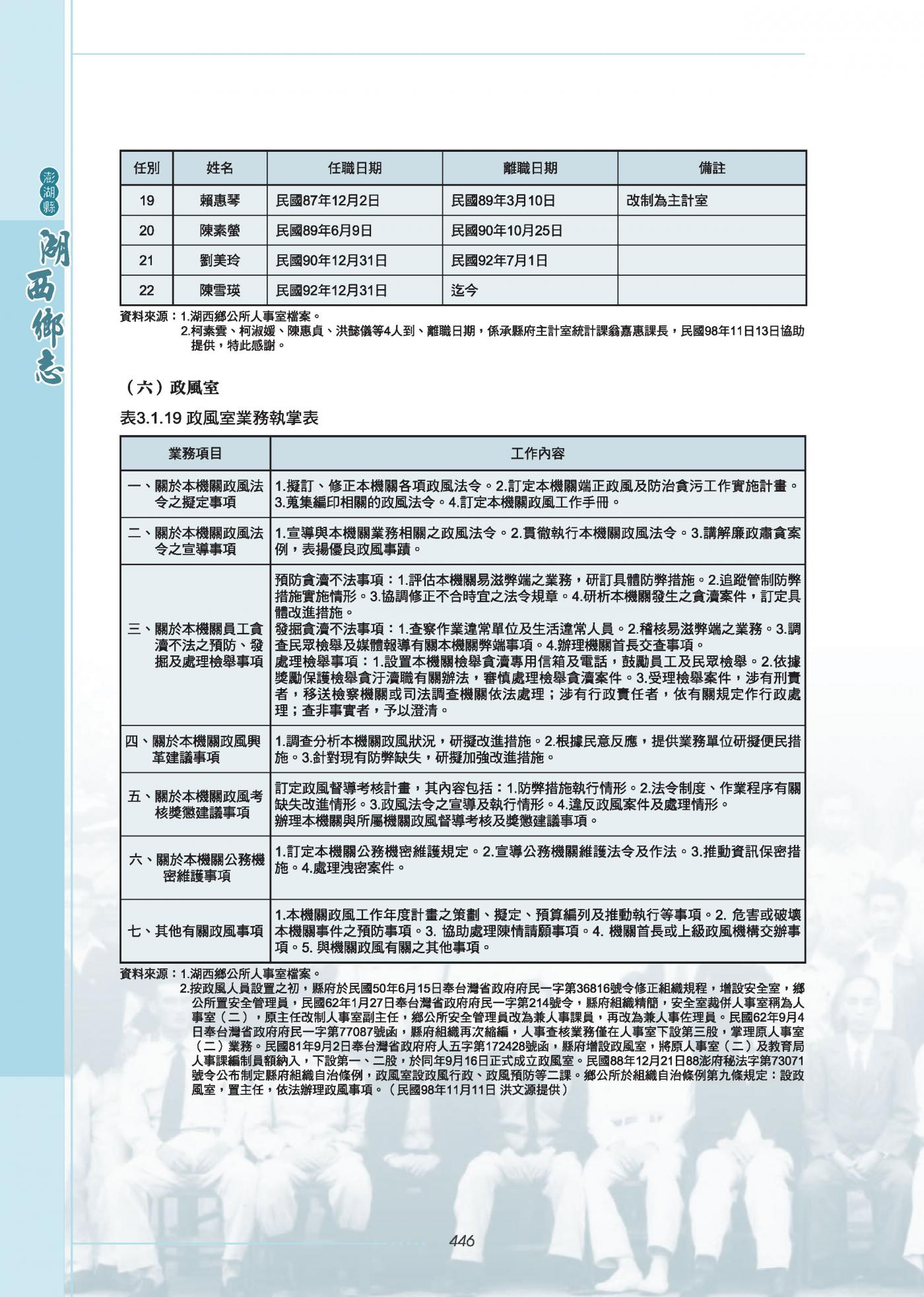 澎湖縣
湖西鄉志

| 任別 | 姓名 | 任職日期 | 離職日期 | 備註 |
|---|---|---|---|---|
| 19 | 賴惠琴 | 民國87年12月2日 | 民國89年3月10日 | 改制為主計室 |
| 20 | 陳素螢 | 民國89年6月9日 | 民國90年10月25日 | |
| 21 | 劉美玲 | 民國90年12月31日 | 民國92年7月1日 | |
| 22 | 陳雪瑛 | 民國92年12月31日 | 迄今 | |

資料來源：1.湖西鄉公所人事室檔案。
2.柯素雲、柯淑媛、陳惠貞、洪懿儀等4人到、離職日期，係承縣府主計室統計課翁嘉惠課長，民國98年11日13日協助提供，特此感謝。

（六）政風室

表3.1.19 政風室業務執掌表

| 業務項目 | 工作內容 |
|---|---|
| 一、關於本機關政風法令之擬定事項 | 1.擬訂、修正本機關各項政風法令。2.訂定本機關端正政風及防治貪污工作實施計畫。3.蒐集編印相關的政風法令。4.訂定本機關政風工作手冊。 |
| 二、關於本機關政風法令之宣導事項 | 1.宣導與本機關業務相關之政風法令。2.貫徹執行本機關政風法令。3.講解廉政肅貪案例，表揚優良政風事蹟。 |
| 三、關於本機關員工貪瀆不法之預防、發掘及處理檢舉事項 | 預防貪瀆不法事項：1.評估本機關易滋弊端之業務，研訂具體防弊措施。2.追蹤管制防弊措施實施情形。3.協調修正不合時宜之法令規章。4.研析本機關發生之貪瀆案件，訂定具體改進措施。發掘貪瀆不法事項：1.查察作業違常單位及生活違常人員。2.稽核易滋弊端之業務。3.調查民眾檢舉及媒體報導有關本機關弊端事項。4.辦理機關首長交查事項。處理檢舉事項：1.設置本機關檢舉貪瀆專用信箱及電話，鼓勵員工及民眾檢舉。2.依據獎勵保護檢舉貪汙瀆職有關辦法，審慎處理檢舉貪瀆案件。3.受理檢舉案件，涉有刑責者，移送檢察機關或司法調查機關依法處理；涉有行政責任者，依有關規定作行政處理；查非事實者，予以澄清。 |
| 四、關於本機關政風興革建議事項 | 1.調查分析本機關政風狀況，研擬改進措施。2.根據民意反應，提供業務單位研擬便民措施。3.針對現有防弊缺失，研擬加強改進措施。 |
| 五、關於本機關政風考核獎懲建議事項 | 訂定政風督導考核計畫，其內容包括：1.防弊措施執行情形。2.法令制度、作業程序有關缺失改進情形。3.政風法令之宣導及執行情形。4.違反政風案件及處理情形。辦理本機關與所屬機關政風督導考核及獎懲建議事項。 |
| 六、關於本機關公務機密維護事項 | 1.訂定本機關公務機密維護規定。2.宣導公務機關維護法令及作法。3.推動資訊保密措施。4.處理洩密案件。 |
| 七、其他有關政風事項 | 1.本機關政風工作年度計畫之策劃、擬定、預算編列及推動執行等事項。2. 危害或破壞本機關事件之預防事項。3. 協助處理陳情請願事項。4. 機關首長或上級政風機構交辦事項。5. 與機關政風有關之其他事項。 |

資料來源：1.湖西鄉公所人事室檔案。
2.按政風人員設置之初，縣府於民國50年6月15日奉台灣省政府府民一字第36816號令修正組織規程，增設安全室，鄉公所置安全管理員，民國62年1月27日奉台灣省政府府民一字第214號令，縣府組織精簡，安全室裁併人事室稱為人事室（二），原主任改制人事室副主任，鄉公所安全管理員改為兼人事課員，再改為兼人事佐理員。民國62年9月4日奉台灣省政府府民一字第77087號函，縣府組織再次縮編，人事查核業務僅在人事室下設第三股，掌理原人事室（二）業務。民國81年9月2日奉台灣省政府府人五字第172428號函，縣府增設政風室，將原人事室（二）及教育局人事課編制員額納入，下設第一、二股，於同年9月16日正式成立政風室。民國88年12月21日88澎府秘法字第73071號令公布制定縣府組織自治條例，政風室設政風行政、政風預防等二課。鄉公所於組織自治條例第九條規定：設政風室，置主任，依法辦理政風事項。（民國98年11月11日 洪文源提供）

446